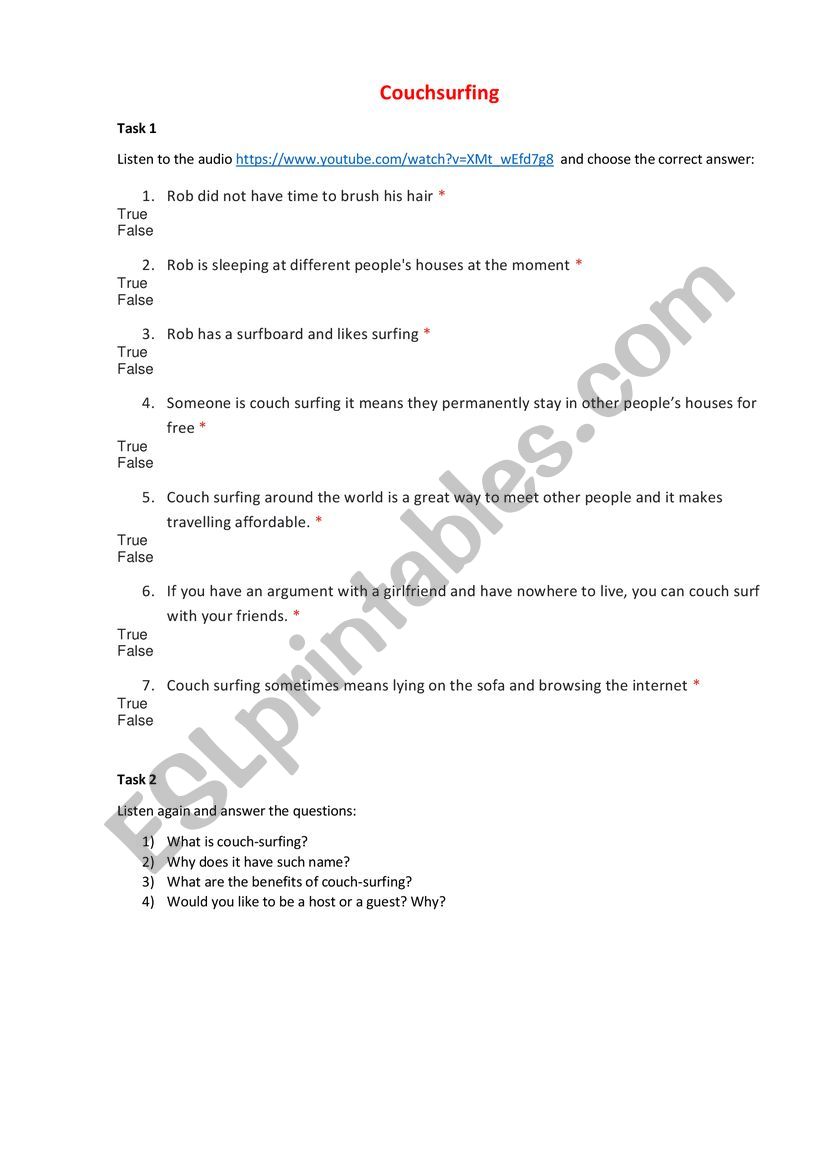 Couchsurfing

Task 1

Listen to the audio https://www.youtube.com/watch?v=XMt_wEfd7g8 and choose the correct answer:

1. Rob did not have time to brush his hair *
True
False

2. Rob is sleeping at different people's houses at the moment *
True
False

3. Rob has a surfboard and likes surfing *
True
False

4. Someone is couch surfing it means they permanently stay in other people's houses for free *
True
False

5. Couch surfing around the world is a great way to meet other people and it makes travelling affordable. *
True
False

6. If you have an argument with a girlfriend and have nowhere to live, you can couch surf with your friends. *
True
False

7. Couch surfing sometimes means lying on the sofa and browsing the internet *
True
False

Task 2

Listen again and answer the questions:

1) What is couch-surfing?
2) Why does it have such name?
3) What are the benefits of couch-surfing?
4) Would you like to be a host or a guest? Why?

ESLprintables.com